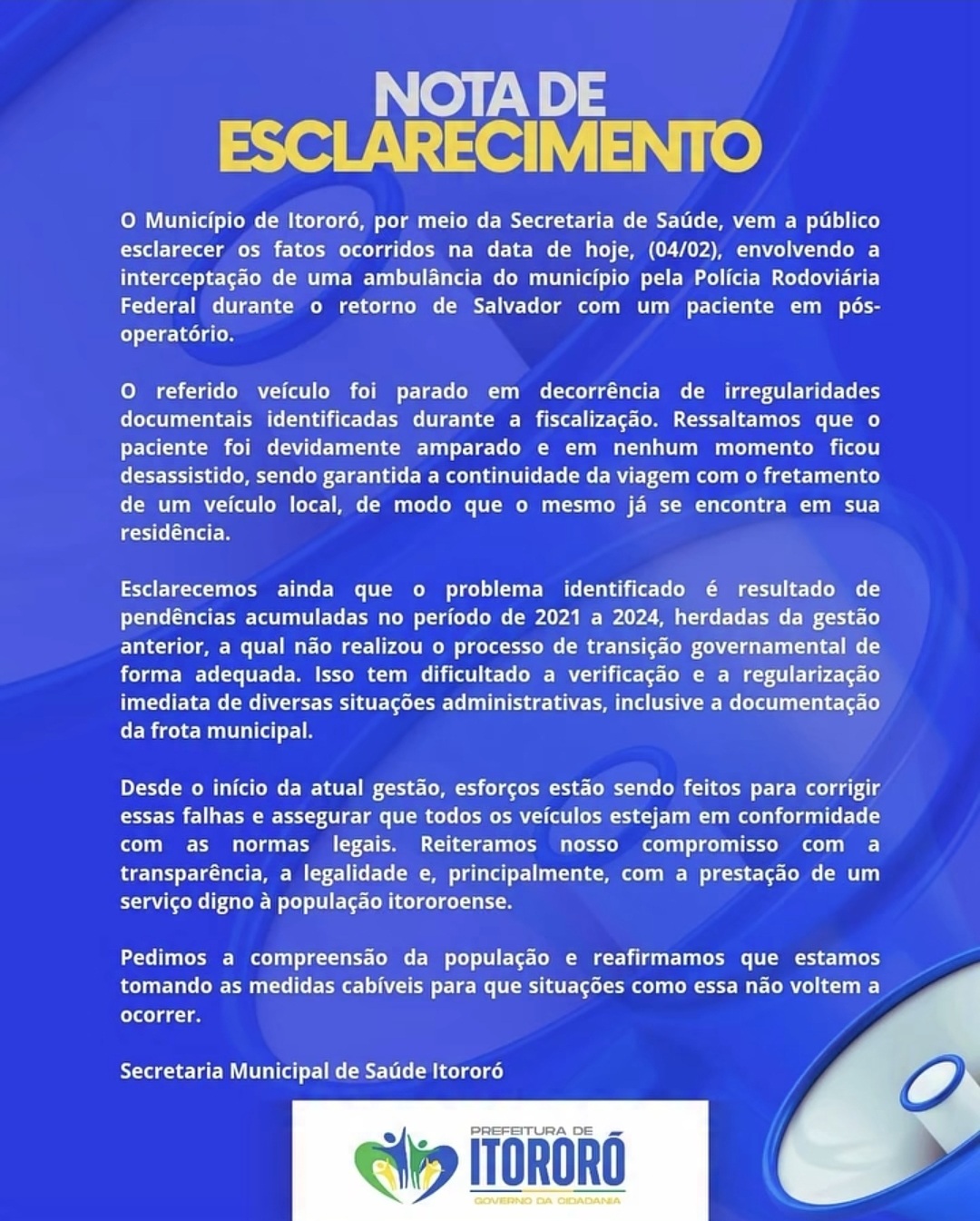 NOTA DE
ESCLARECIMENTO

O Município de Itororó, por meio da Secretaria de Saúde, vem a público esclarecer os fatos ocorridos na data de hoje, (04/02), envolvendo a interceptação de uma ambulância do município pela Polícia Rodoviária Federal durante o retorno de Salvador com um paciente em pós-operatório.

O referido veículo foi parado em decorrência de irregularidades documentais identificadas durante a fiscalização. Ressaltamos que o paciente foi devidamente amparado e em nenhum momento ficou desassistido, sendo garantida a continuidade da viagem com o fretamento de um veículo local, de modo que o mesmo já se encontra em sua residência.

Esclarecemos ainda que o problema identificado é resultado de pendências acumuladas no período de 2021 a 2024, herdadas da gestão anterior, a qual não realizou o processo de transição governamental de forma adequada. Isso tem dificultado a verificação e a regularização imediata de diversas situações administrativas, inclusive a documentação da frota municipal.

Desde o início da atual gestão, esforços estão sendo feitos para corrigir essas falhas e assegurar que todos os veículos estejam em conformidade com as normas legais. Reiteramos nosso compromisso com a transparência, a legalidade e, principalmente, com a prestação de um serviço digno à população itororoense.

Pedimos a compreensão da população e reafirmamos que estamos tomando as medidas cabíveis para que situações como essa não voltem a ocorrer.

Secretaria Municipal de Saúde Itororó

PREFEITURA DE
ITORORÓ
GOVERNO DA CIDADANIA